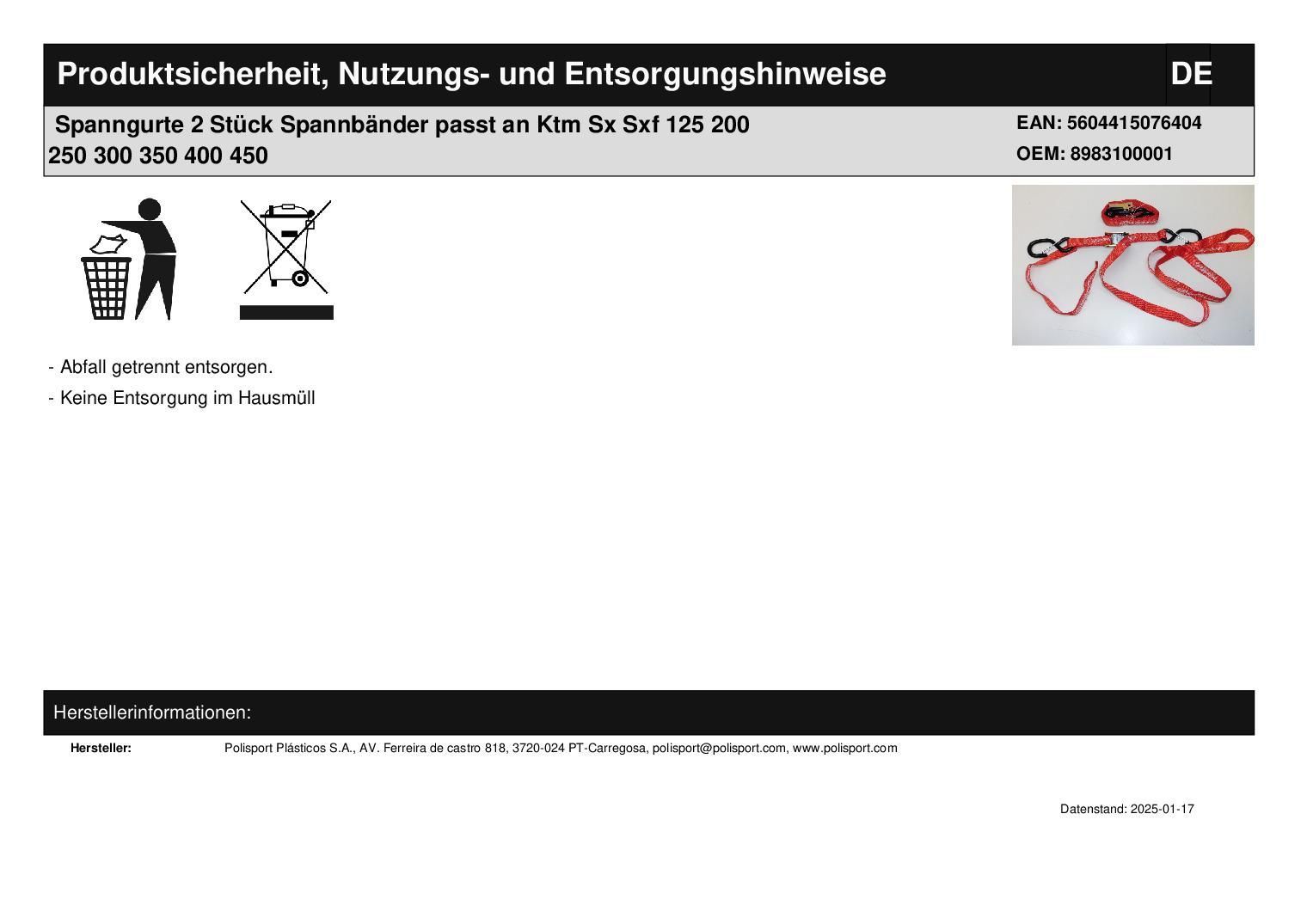 Produktsicherheit, Nutzungs- und Entsorgungshinweise

DE

Spanngurte 2 Stück Spannbänder passt an Ktm Sx Sxf 125 200 250 300 350 400 450

EAN: 5604415076404
OEM: 8983100001

- Abfall getrennt entsorgen.

- Keine Entsorgung im Hausmüll

Herstellerinformationen:

Hersteller: Polisport Plásticos S.A., AV. Ferreira de castro 818, 3720-024 PT-Carregosa, polisport@polisport.com, www.polisport.com

Datenstand: 2025-01-17